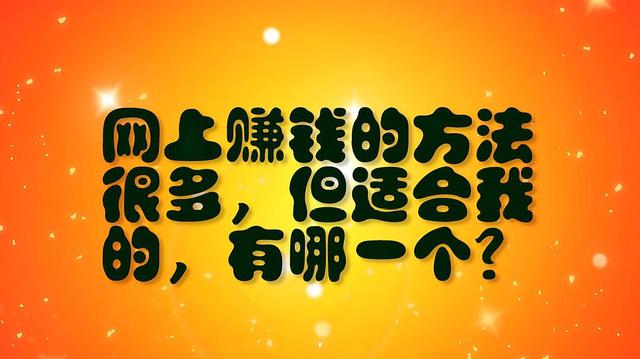 网上赚钱的方法很多，但适合我的，有哪一个？